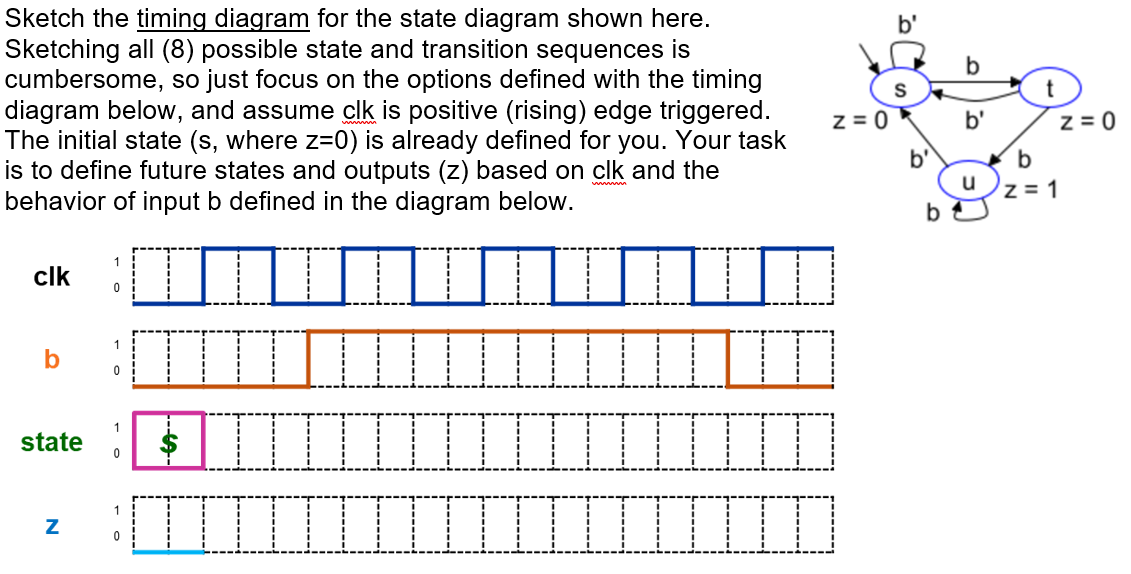 Sketch the timing diagram for the state diagram shown here. Sketching all (8) possible state and transition sequences is cumbersome, so just focus on the options defined with the timing diagram below, and assume clk is positive (rising) edge triggered. The initial state (s, where z=0) is already defined for you. Your task is to define future states and outputs (z) based on clk and the behavior of input b defined in the diagram below.

b'
s
b
t
z = 0
b'
z = 0
b'
b
u
z = 1
b

clk
1
0

b
1
0

state
1
0
$

z
1
0